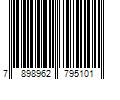 7 898962 795101